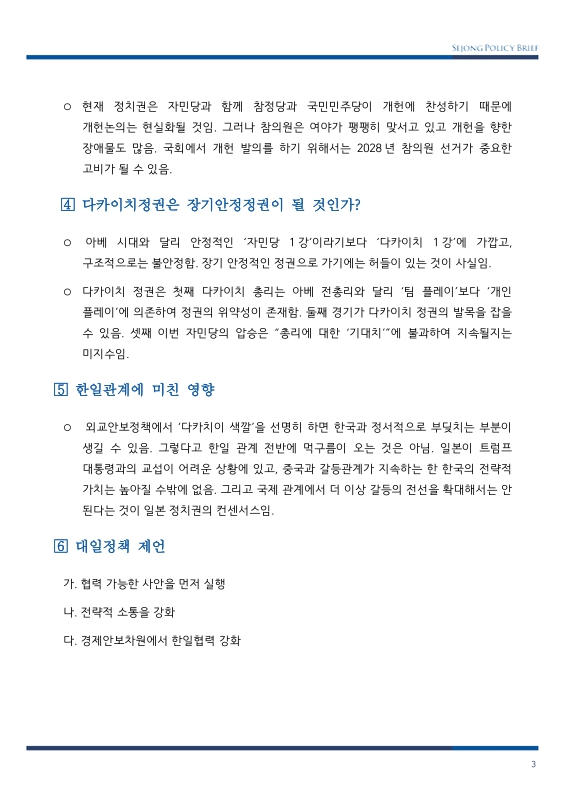 SEJONG POLICY BRIEF

○ 현재 정치권은 자민당과 함께 참정당과 국민민주당이 개헌에 찬성하기 때문에 개헌논의는 현실화될 것임. 그러나 참의원은 여야가 팽팽히 맞서고 있고 개헌을 향한 장애물도 많음. 국회에서 개헌 발의를 하기 위해서는 2028 년 참의원 선거가 중요한 고비가 될 수 있음.

4 다카이치정권은 장기안정정권이 될 것인가?

○ 아베 시대와 달리 안정적인 '자민당 1 강'이라기보다 '다카이치 1 강'에 가깝고, 구조적으로는 불안정함. 장기 안정적인 정권으로 가기에는 허들이 있는 것이 사실임.

○ 다카이치 정권은 첫째 다카이치 총리는 아베 전총리와 달리 '팀 플레이'보다 '개인 플레이'에 의존하여 정권의 위약성이 존재함. 둘째 경기가 다카이치 정권의 발목을 잡을 수 있음. 셋째 이번 자민당의 압승은 "총리에 대한 '기대치'"에 불과하여 지속될지는 미지수임.

5 한일관계에 미친 영향

○ 외교안보정책에서 '다카치이 색깔'을 선명히 하면 한국과 정서적으로 부딪치는 부분이 생길 수 있음. 그렇다고 한일 관계 전반에 먹구름이 오는 것은 아님. 일본이 트럼프 대통령과의 교섭이 어려운 상황에 있고, 중국과 갈등관계가 지속하는 한 한국의 전략적 가치는 높아질 수밖에 없음. 그리고 국제 관계에서 더 이상 갈등의 전선을 확대해서는 안 된다는 것이 일본 정치권의 컨센서스임.

6 대일정책 제언

가. 협력 가능한 사안을 먼저 실행

나. 전략적 소통을 강화

다. 경제안보차원에서 한일협력 강화

3